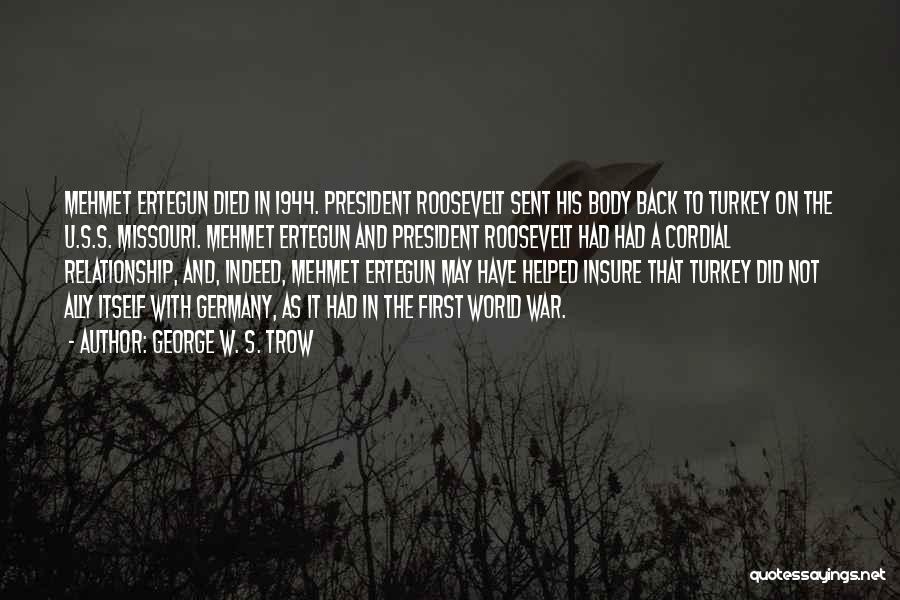 MEHMET ERTEGUN DIED IN 1944. PRESIDENT ROOSEVELT SENT HIS BODY BACK TO TURKEY ON THE U.S.S. MISSOURI. MEHMET ERTEGUN AND PRESIDENT ROOSEVELT HAD HAD A CORDIAL RELATIONSHIP, AND, INDEED, MEHMET ERTEGUN MAY HAVE HELPED INSURE THAT TURKEY DID NOT ALLY ITSELF WITH GERMANY, AS IT HAD IN THE FIRST WORLD WAR.

- AUTHOR: GEORGE W. S. TROW

quotessayings.net